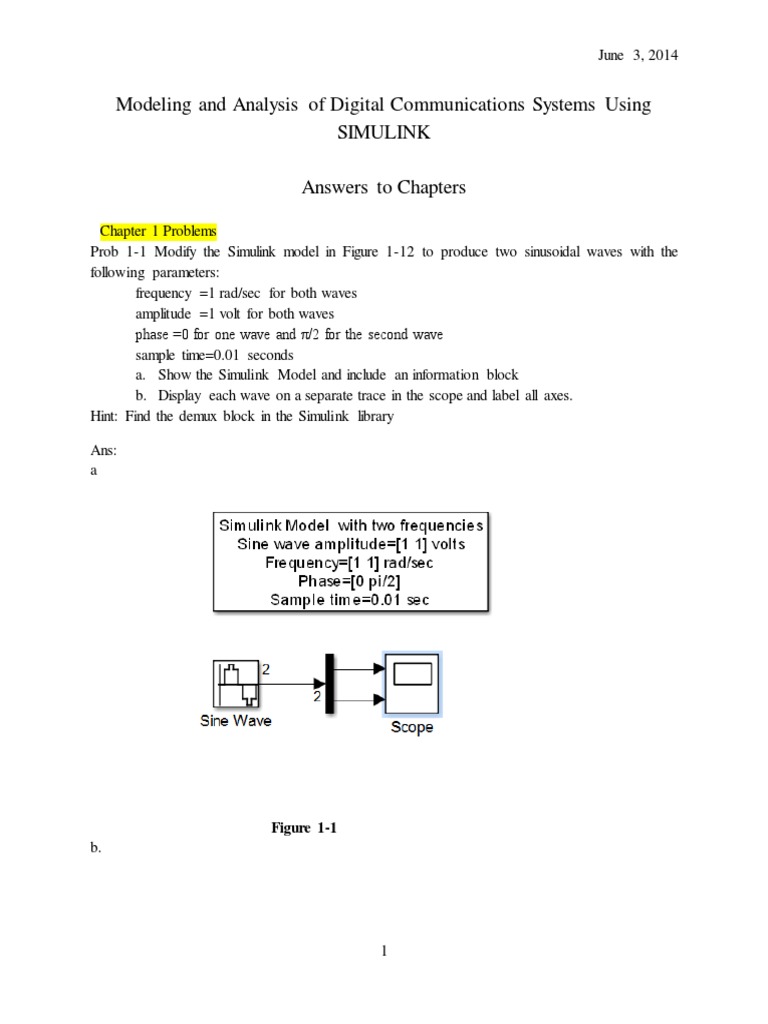 June 3, 2014

Modeling and Analysis of Digital Communications Systems Using SIMULINK

Answers to Chapters

Chapter 1 Problems

Prob 1-1 Modify the Simulink model in Figure 1-12 to produce two sinusoidal waves with the following parameters:

frequency =1 rad/sec for both waves
amplitude =1 volt for both waves
phase =0 for one wave and $\pi/2$ for the second wave
sample time=0.01 seconds

a. Show the Simulink Model and include an information block
b. Display each wave on a separate trace in the scope and label all axes.

Hint: Find the demux block in the Simulink library

Ans:
a

Simulink Model with two frequencies
Sine wave amplitude=[1 1] volts
Frequency=[1 1] rad/sec
Phase=[0 pi/2]
Sample time=0.01 sec

2
2
Sine Wave
Scope

Figure 1-1

b.

1